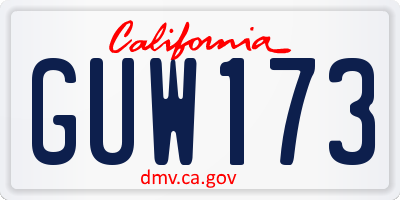 California

GUW173

dmv.ca.gov